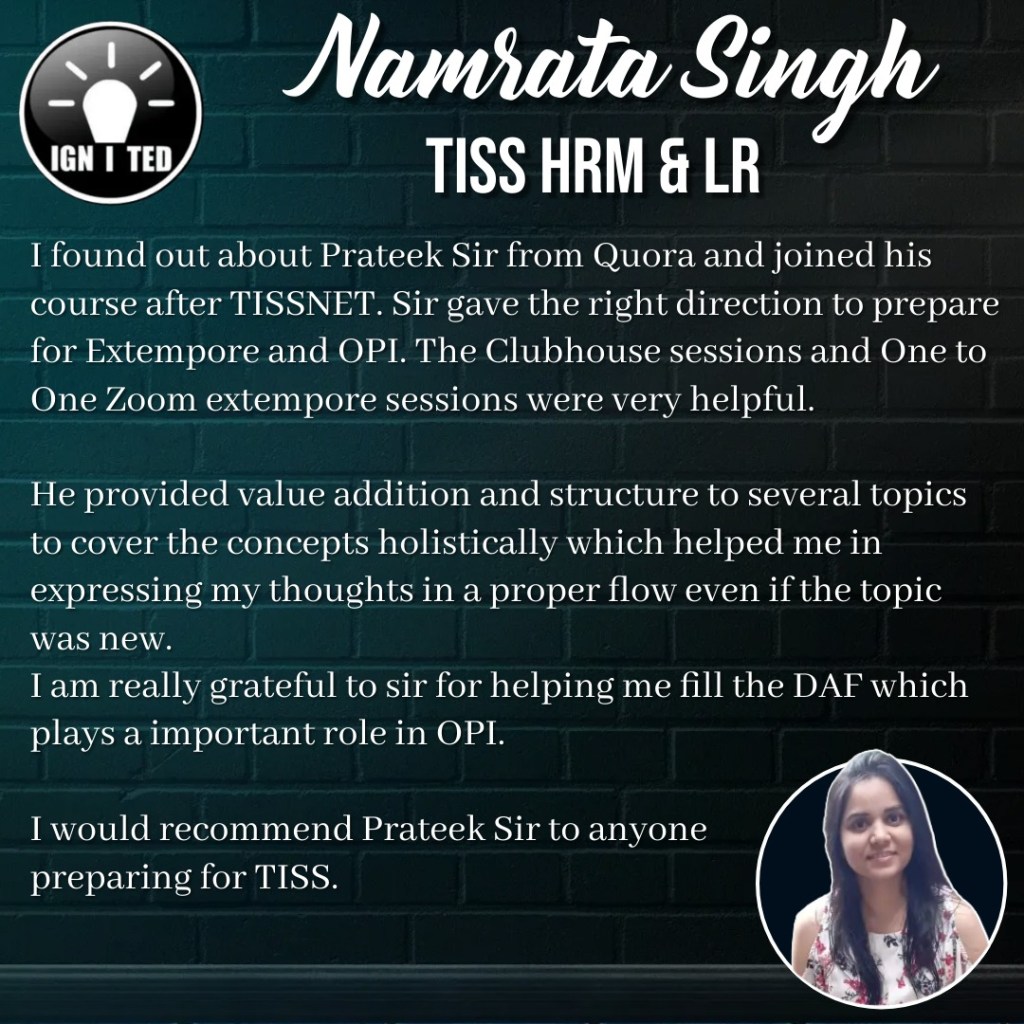 IGN I TED

Namrata Singh

TISS HRM & LR

I found out about Prateek Sir from Quora and joined his course after TISSNET. Sir gave the right direction to prepare for Extempore and OPI. The Clubhouse sessions and One to One Zoom extempore sessions were very helpful.

He provided value addition and structure to several topics to cover the concepts holistically which helped me in expressing my thoughts in a proper flow even if the topic was new.
I am really grateful to sir for helping me fill the DAF which plays a important role in OPI.

I would recommend Prateek Sir to anyone preparing for TISS.